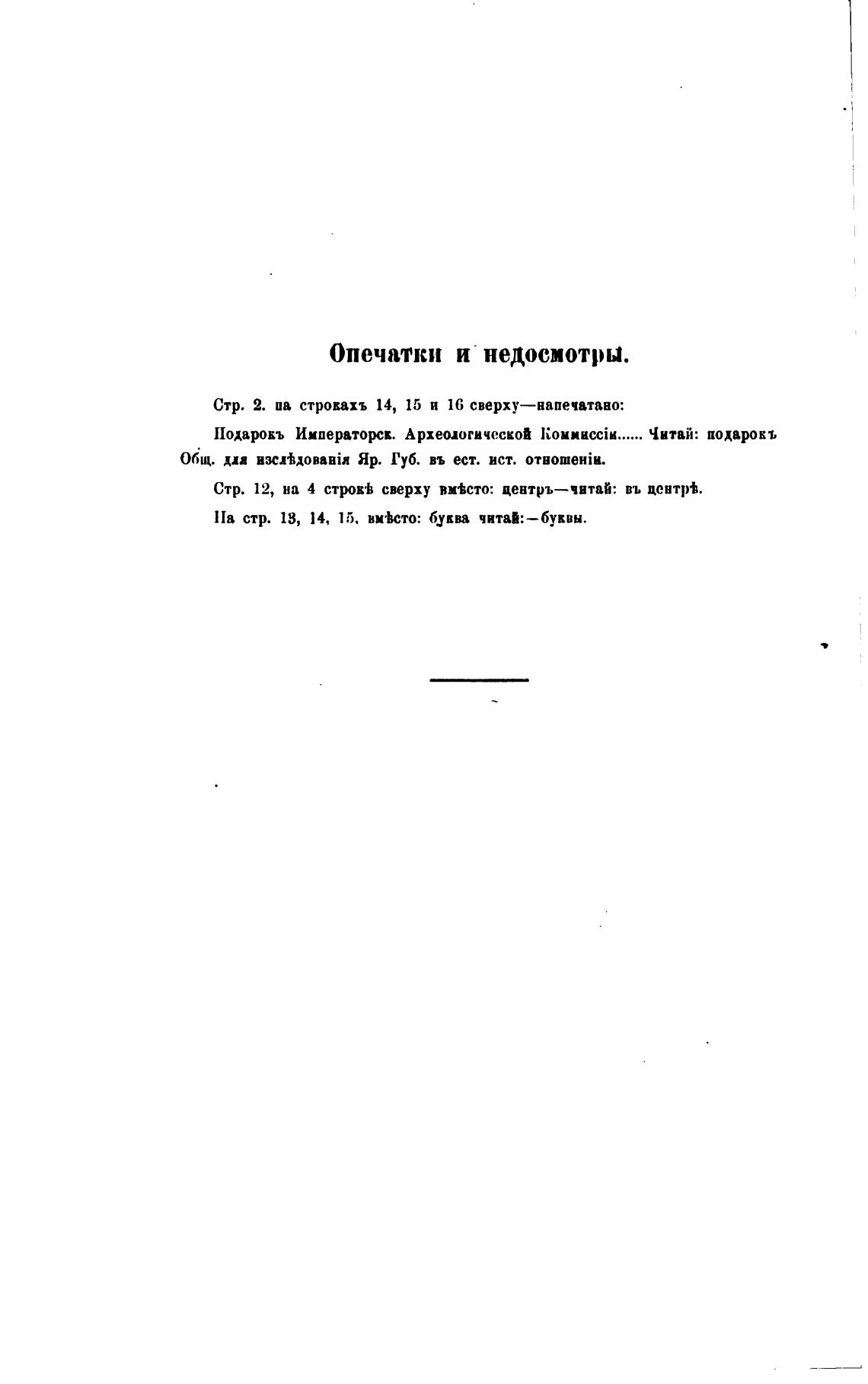 Опечатки и недосмотры.

Стр. 2. на строкахъ 14, 15 и 16 сверху—напечатано:

Подарокъ Императорск. Археологической Коммиссіи...... Читай: подарокъ Общ. для изслѣдованія Яр. Губ. въ ест. ист. отношеніи.

Стр. 12, на 4 строкѣ сверху вмѣсто: центръ—читай: въ центрѣ.

На стр. 13, 14, 15, вмѣсто: буква читай:—буквы.